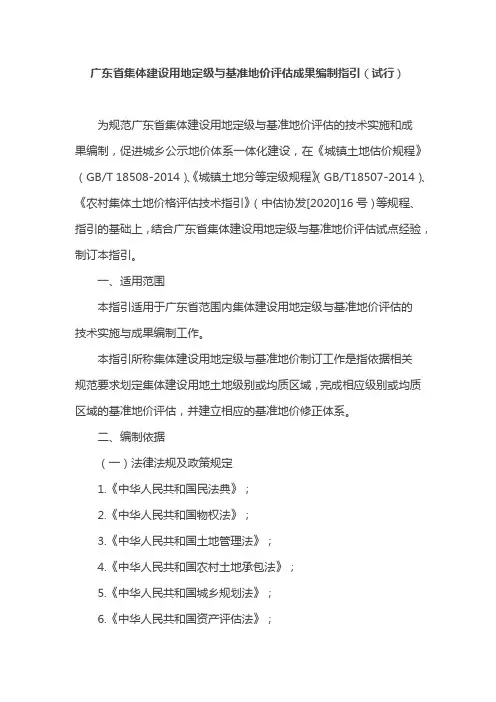 广东省集体建设用地定级与基准地价评估成果编制指引（试行）

为规范广东省集体建设用地定级与基准地价评估的技术实施和成果编制，促进城乡公示地价体系一体化建设，在《城镇土地估价规程》（GB/T 18508-2014）、《城镇土地分等定级规程》（GB/T18507-2014）、《农村集体土地价格评估技术指引》（中估协发[2020]16 号）等规程、指引的基础上，结合广东省集体建设用地定级与基准地价评估试点经验，制订本指引。

一、适用范围

本指引适用于广东省范围内集体建设用地定级与基准地价评估的技术实施与成果编制工作。

本指引所称集体建设用地定级与基准地价制订工作是指依据相关规范要求划定集体建设用地土地级别或均质区域，完成相应级别或均质区域的基准地价评估，并建立相应的基准地价修正体系。

二、编制依据

（一）法律法规及政策规定

1.《中华人民共和国民法典》；

2.《中华人民共和国物权法》；

3.《中华人民共和国土地管理法》；

4.《中华人民共和国农村土地承包法》；

5.《中华人民共和国城乡规划法》；

6.《中华人民共和国资产评估法》；